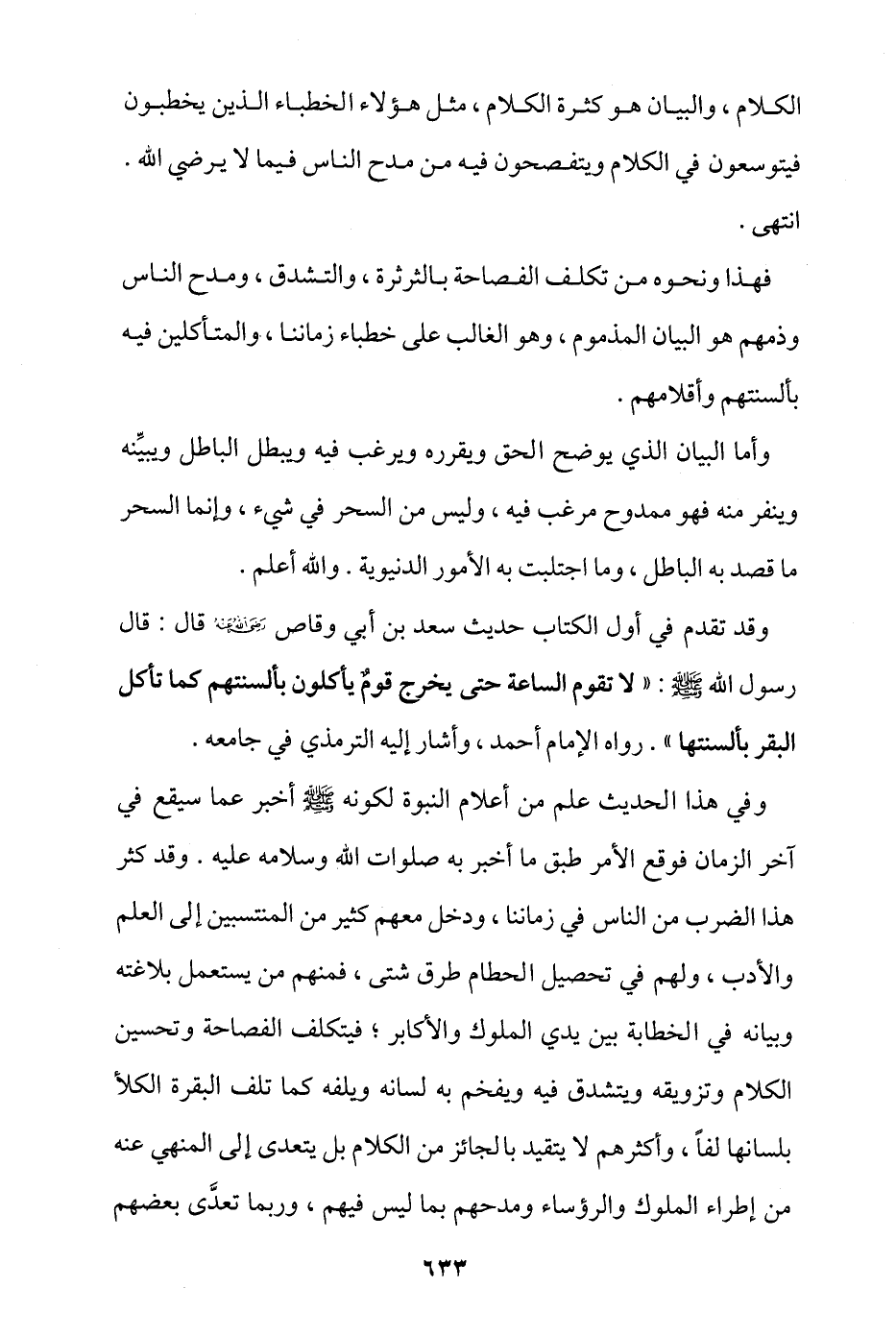 الكلام ، والبيان هو كثرة الكلام ، مثل هؤلاء الخطباء الذين يخطبون فيتوسعون في الكلام ويتفصحون فيه من مدح الناس فيما لا يرضي الله . انتهى .

فهذا ونحوه من تكلف الفصاحة بالثرثرة ، والتشدق ، ومدح الناس وذمهم هو البيان المذموم ، وهو الغالب على خطباء زماننا ، والمتأكلين فيه بألسنتهم وأقلامهم .

وأما البيان الذي يوضح الحق ويقرره ويرغب فيه ويبطل الباطل ويبيِّنه وينفر منه فهو ممدوح مرغب فيه ، وليس من السحر في شيء ، وإنما السحر ما قصد به الباطل ، وما اجتلبت به الأمور الدنيوية . والله أعلم .

وقد تقدم في أول الكتاب حديث سعد بن أبي وقاص رضي الله عنه قال : قال رسول الله ﷺ : « لا تقوم الساعة حتى يخرج قومٌ يأكلون بألسنتهم كما تأكل البقر بألسنتها » . رواه الإمام أحمد ، وأشار إليه الترمذي في جامعه .

وفي هذا الحديث علم من أعلام النبوة لكونه ﷺ أخبر عما سيقع في آخر الزمان فوقع الأمر طبق ما أخبر به صلوات الله وسلامه عليه . وقد كثر هذا الضرب من الناس في زماننا ، ودخل معهم كثير من المنتسبين إلى العلم والأدب ، ولهم في تحصيل الحطام طرق شتى ، فمنهم من يستعمل بلاغته وبيانه في الخطابة بين يدي الملوك والأكابر ؛ فيتكلف الفصاحة وتحسين الكلام وتزويقه ويتشدق فيه ويفخم به لسانه ويلفه كما تلف البقرة الكلأ بلسانها لفاً ، وأكثرهم لا يتقيد بالجائز من الكلام بل يتعدى إلى المنهي عنه من إطراء الملوك والرؤساء ومدحهم بما ليس فيهم ، وربما تعدَّى بعضهم

٦٣٣